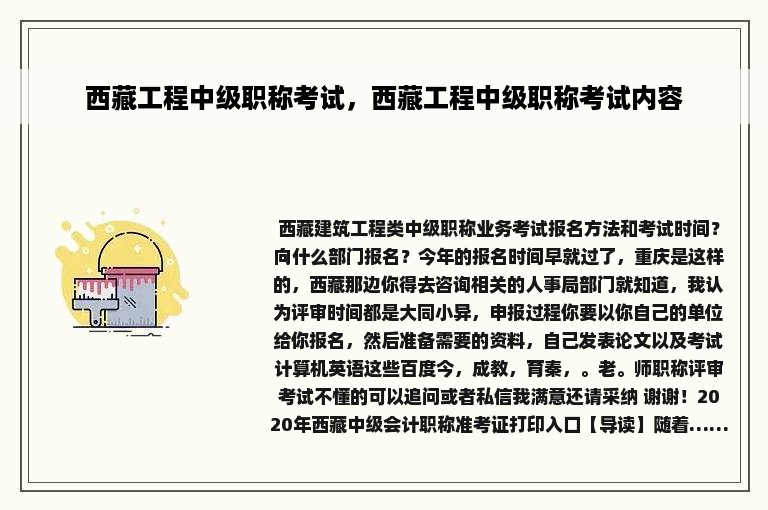 西藏工程中级职称考试，西藏工程中级职称考试内容

西藏建筑工程类中级职称业务考试报名方法和考试时间？向什么部门报名？今年的报名时间早就过了，重庆是这样的，西藏那边你得去咨询相关的人事局部门就知道，我认为评审时间都是大同小异，申报过程你要以你自己的单位给你报名，然后准备需要的资料，自己发表论文以及考试计算机英语这些百度今，成教，育秦，。老。师职称评审考试不懂的可以追问或者私信我满意还请采纳 谢谢！2020年西藏中级会计职称准考证打印入口【导读】随着......